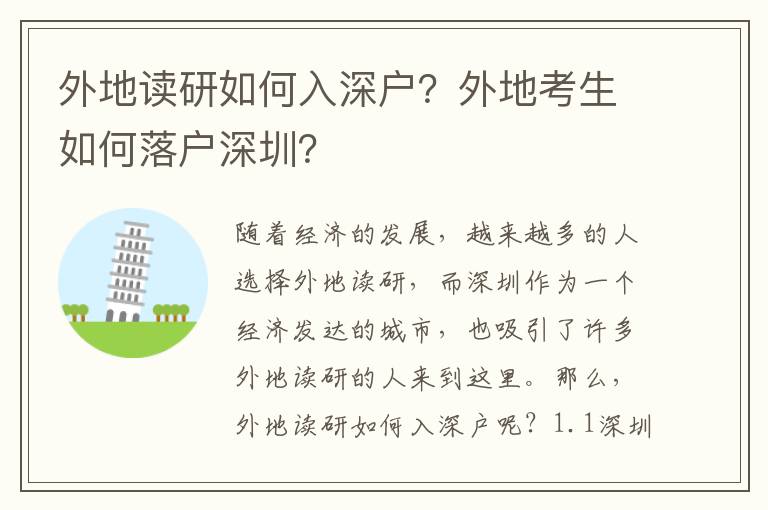 外地读研如何入深户？外地考生如何落户深圳？

随着经济的发展，越来越多的人选择外地读研，而深圳作为一个经济发达的城市，也吸引了许多外地读研的人来到这里。那么，外地读研如何入深户呢？1.1深圳